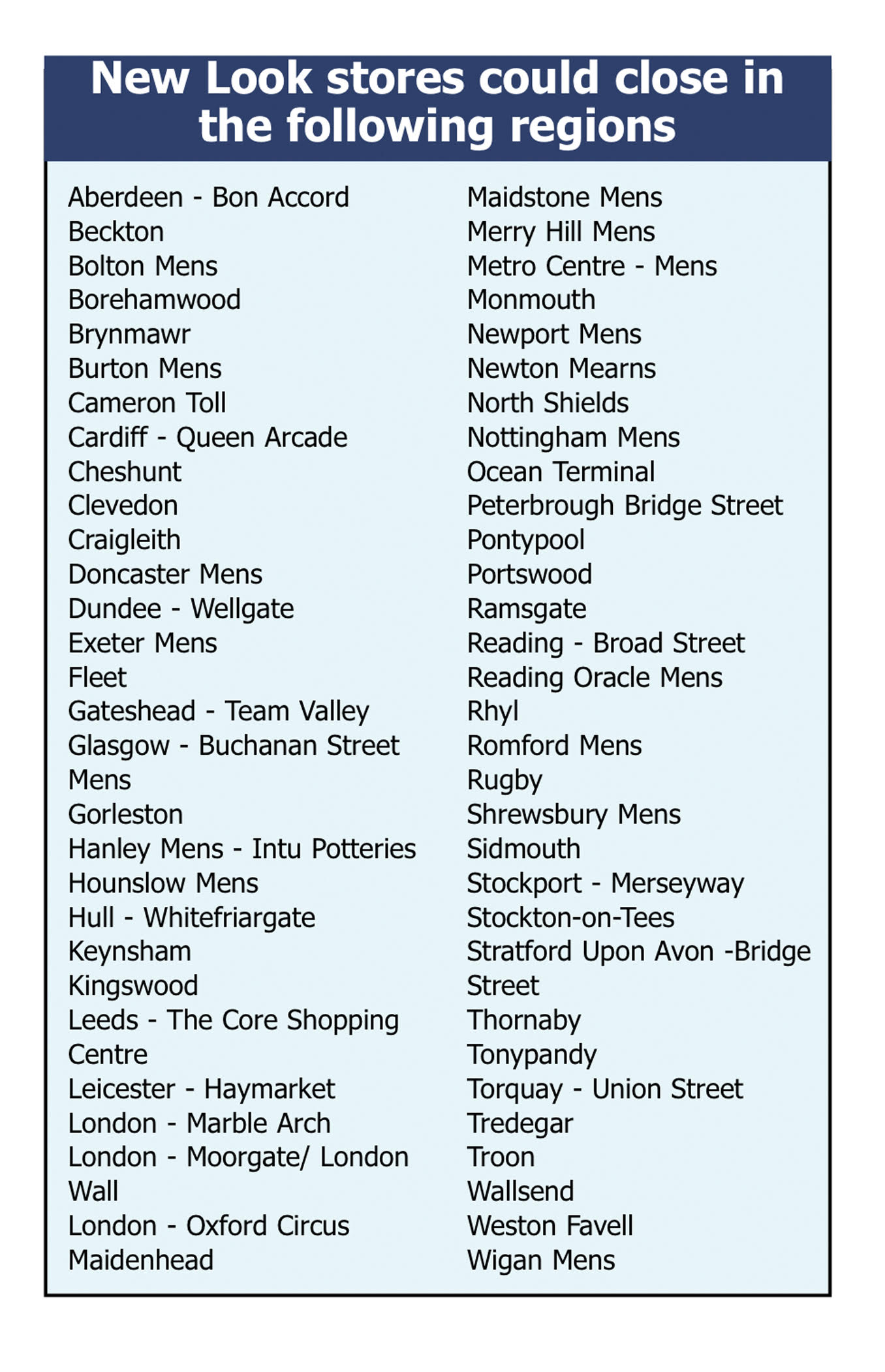 New Look stores could close in the following regions

Aberdeen - Bon Accord
Beckton
Bolton Mens
Borehamwood
Brynmawr
Burton Mens
Cameron Toll
Cardiff - Queen Arcade
Cheshunt
Clevedon
Craigleith
Doncaster Mens
Dundee - Wellgate
Exeter Mens
Fleet
Gateshead - Team Valley
Glasgow - Buchanan Street Mens
Gorleston
Hanley Mens - Intu Potteries
Hounslow Mens
Hull - Whitefriargate
Keynsham
Kingswood
Leeds - The Core Shopping Centre
Leicester - Haymarket
London - Marble Arch
London - Moorgate/ London Wall
London - Oxford Circus
Maidenhead

Maidstone Mens
Merry Hill Mens
Metro Centre - Mens
Monmouth
Newport Mens
Newton Mearns
North Shields
Nottingham Mens
Ocean Terminal
Peterbrough Bridge Street
Pontypool
Portswood
Ramsgate
Reading - Broad Street
Reading Oracle Mens
Rhyl
Romford Mens
Rugby
Shrewsbury Mens
Sidmouth
Stockport - Merseyway
Stockton-on-Tees
Stratford Upon Avon -Bridge Street
Thornaby
Tonypandy
Torquay - Union Street
Tredegar
Troon
Wallsend
Weston Favell
Wigan Mens